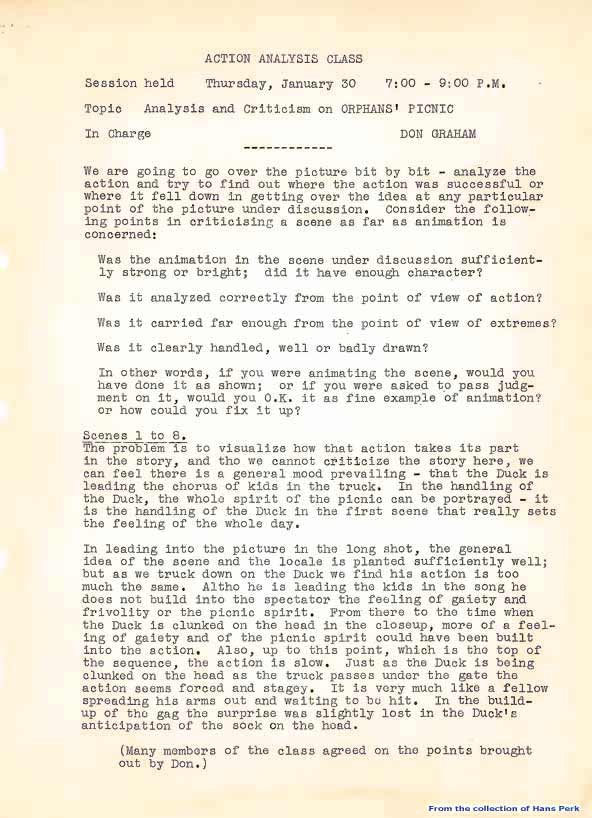 ACTION ANALYSIS CLASS

Session held    Thursday, January 30    7:00 - 9:00 P.M.

Topic   Analysis and Criticism on ORPHANS' PICNIC

In Charge    DON GRAHAM

------------

We are going to go over the picture bit by bit - analyze the action and try to find out where the action was successful or where it fell down in getting over the idea at any particular point of the picture under discussion. Consider the following points in criticising a scene as far as animation is concerned:

Was the animation in the scene under discussion sufficiently strong or bright; did it have enough character?

Was it analyzed correctly from the point of view of action?

Was it carried far enough from the point of view of extremes?

Was it clearly handled, well or badly drawn?

In other words, if you were animating the scene, would you have done it as shown; or if you were asked to pass judgment on it, would you O.K. it as fine example of animation? or how could you fix it up?

Scenes 1 to 8.
The problem is to visualize how that action takes its part in the story, and tho we cannot criticize the story here, we can feel there is a general mood prevailing - that the Duck is leading the chorus of kids in the truck. In the handling of the Duck, the whole spirit of the picnic can be portrayed - it is the handling of the Duck in the first scene that really sets the feeling of the whole day.

In leading into the picture in the long shot, the general idea of the scene and the locale is planted sufficiently well; but as we truck down on the Duck we find his action is too much the same. Altho he is leading the kids in the song he does not build into the spectator the feeling of gaiety and frivolity or the picnic spirit. From there to the time when the Duck is clunked on the head in the closeup, more of a feeling of gaiety and of the picnic spirit could have been built into the action. Also, up to this point, which is the top of the sequence, the action is slow. Just as the Duck is being clunked on the head as the truck passes under the gate the action seems forced and stagey. It is very much like a fellow spreading his arms out and waiting to be hit. In the buildup of the gag the surprise was slightly lost in the Duck's anticipation of the sock on the head.

(Many members of the class agreed on the points brought out by Don.)

From the collection of Hans Perk